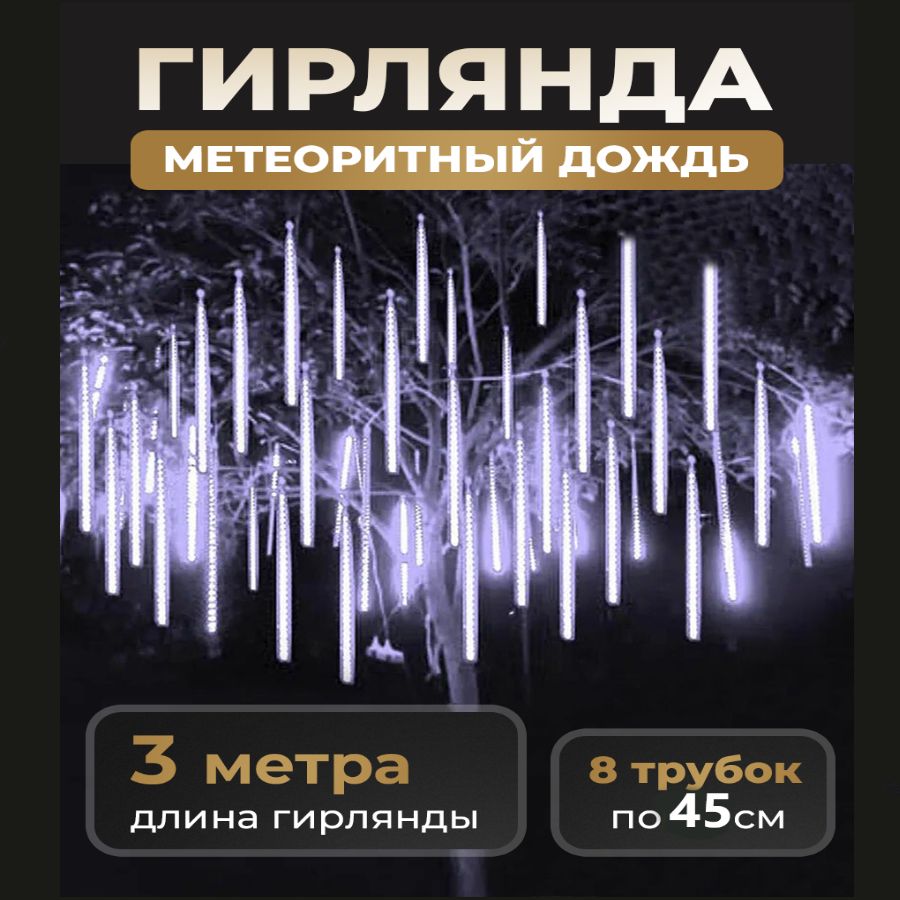 ГИРЛЯНДА
МЕТЕОРИТНЫЙ ДОЖДЬ

3 метра
длина гирлянды

8 трубок
по 45 см